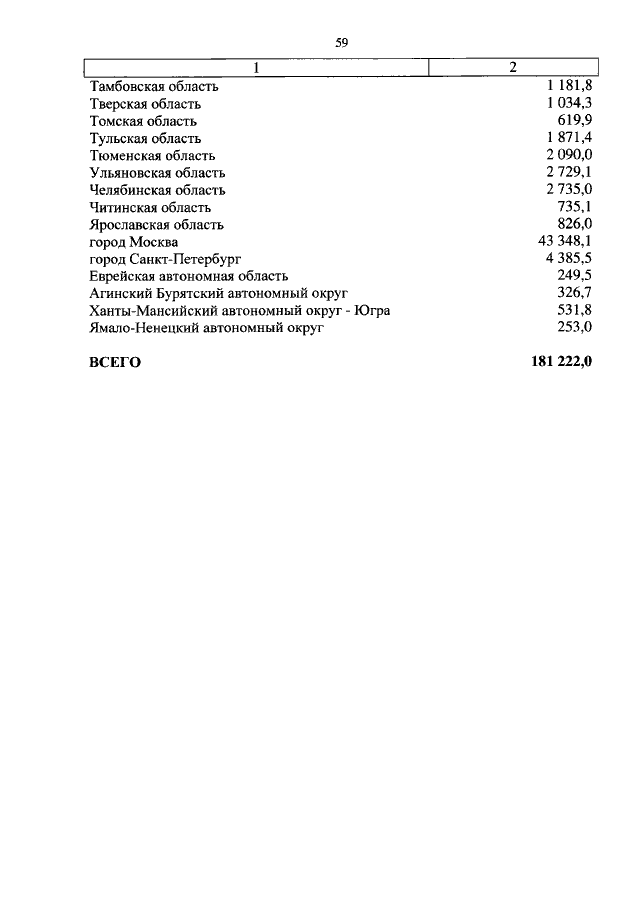 59

| 1 | 2 |
|---|---|
| Тамбовская область | 1 181,8 |
| Тверская область | 1 034,3 |
| Томская область | 619,9 |
| Тульская область | 1 871,4 |
| Тюменская область | 2 090,0 |
| Ульяновская область | 2 729,1 |
| Челябинская область | 2 735,0 |
| Читинская область | 735,1 |
| Ярославская область | 826,0 |
| город Москва | 43 348,1 |
| город Санкт-Петербург | 4 385,5 |
| Еврейская автономная область | 249,5 |
| Агинский Бурятский автономный округ | 326,7 |
| Ханты-Мансийский автономный округ - Югра | 531,8 |
| Ямало-Ненецкий автономный округ | 253,0 |
| **ВСЕГО** | **181 222,0** |